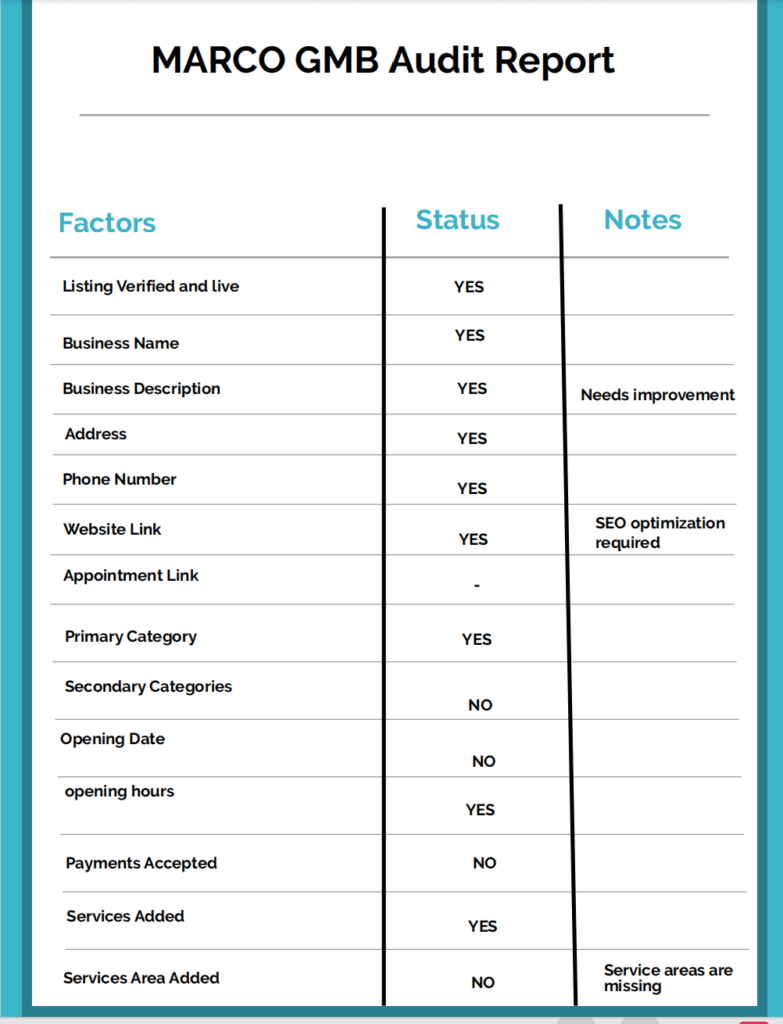 MARCO GMB Audit Report

| Factors | Status | Notes |
|---|---|---|
| Listing Verified and live | YES | |
| Business Name | YES | |
| Business Description | YES | Needs improvement |
| Address | YES | |
| Phone Number | YES | |
| Website Link | YES | SEO optimization required |
| Appointment Link | - | |
| Primary Category | YES | |
| Secondary Categories | NO | |
| Opening Date | NO | |
| opening hours | YES | |
| Payments Accepted | NO | |
| Services Added | YES | |
| Services Area Added | NO | Service areas are missing |